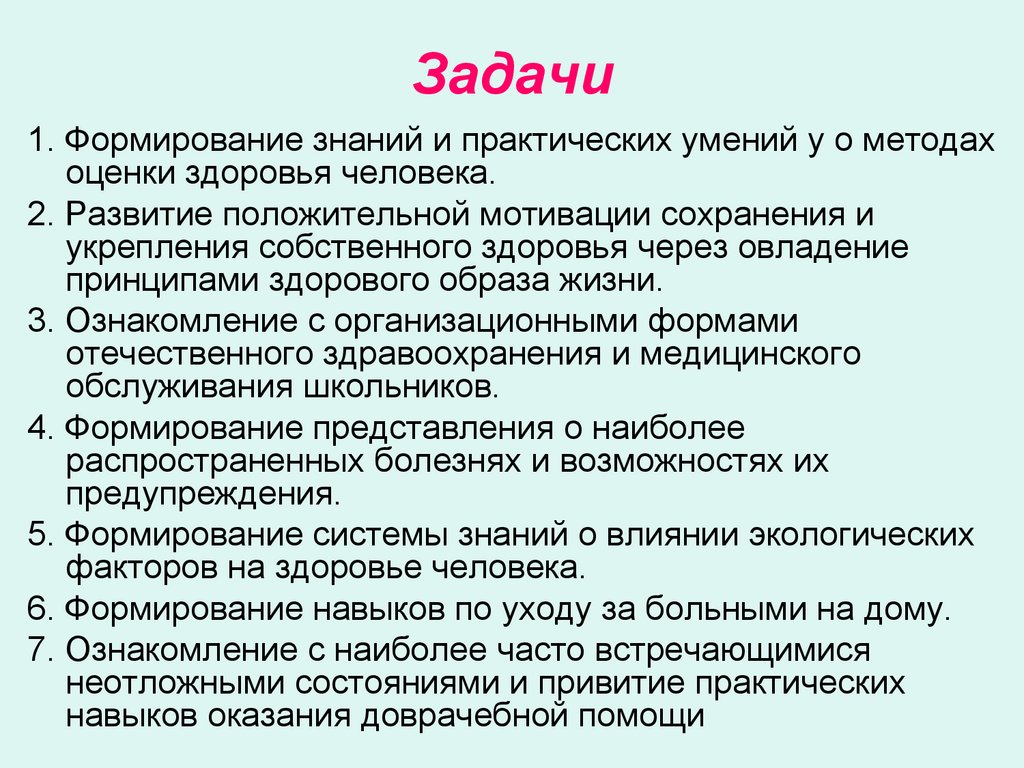 Задачи

1. Формирование знаний и практических умений у о методах оценки здоровья человека.

2. Развитие положительной мотивации сохранения и укрепления собственного здоровья через овладение принципами здорового образа жизни.

3. Ознакомление с организационными формами отечественного здравоохранения и медицинского обслуживания школьников.

4. Формирование представления о наиболее распространенных болезнях и возможностях их предупреждения.

5. Формирование системы знаний о влиянии экологических факторов на здоровье человека.

6. Формирование навыков по уходу за больными на дому.

7. Ознакомление с наиболее часто встречающимися неотложными состояниями и привитие практических навыков оказания доврачебной помощи